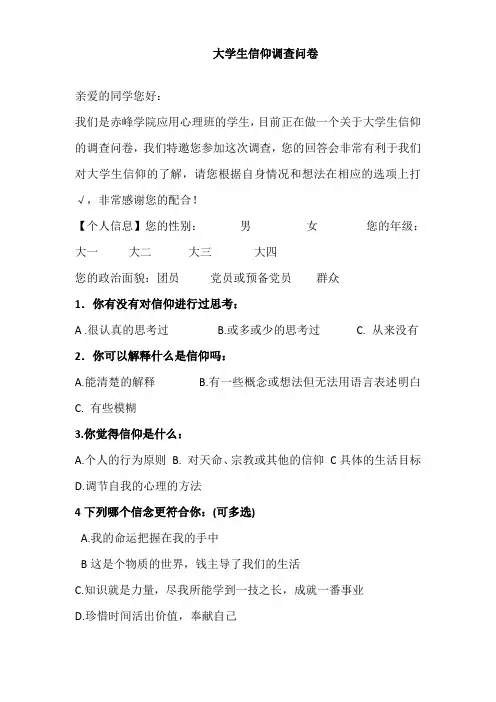 大学生信仰调查问卷

亲爱的同学您好：

我们是赤峰学院应用心理班的学生，目前正在做一个关于大学生信仰的调查问卷，我们特邀您参加这次调查，您的回答会非常有利于我们对大学生信仰的了解，请您根据自身情况和想法在相应的选项上打√，非常感谢您的配合！

【个人信息】您的性别： 男 女 您的年级：

大一 大二 大三 大四

您的政治面貌：团员 党员或预备党员 群众

1．你有没有对信仰进行过思考：

A .很认真的思考过 B.或多或少的思考过 C. 从来没有

2．你可以解释什么是信仰吗：

A.能清楚的解释 B.有一些概念或想法但无法用语言表述明白

C. 有些模糊

3.你觉得信仰是什么：

A.个人的行为原则 B. 对天命、宗教或其他的信仰 C 具体的生活目标

D.调节自我的心理的方法

4 下列哪个信念更符合你：(可多选)

A.我的命运把握在我的手中

B 这是个物质的世界，钱主导了我们的生活

C.知识就是力量，尽我所能学到一技之长，成就一番事业

D.珍惜时间活出价值，奉献自己